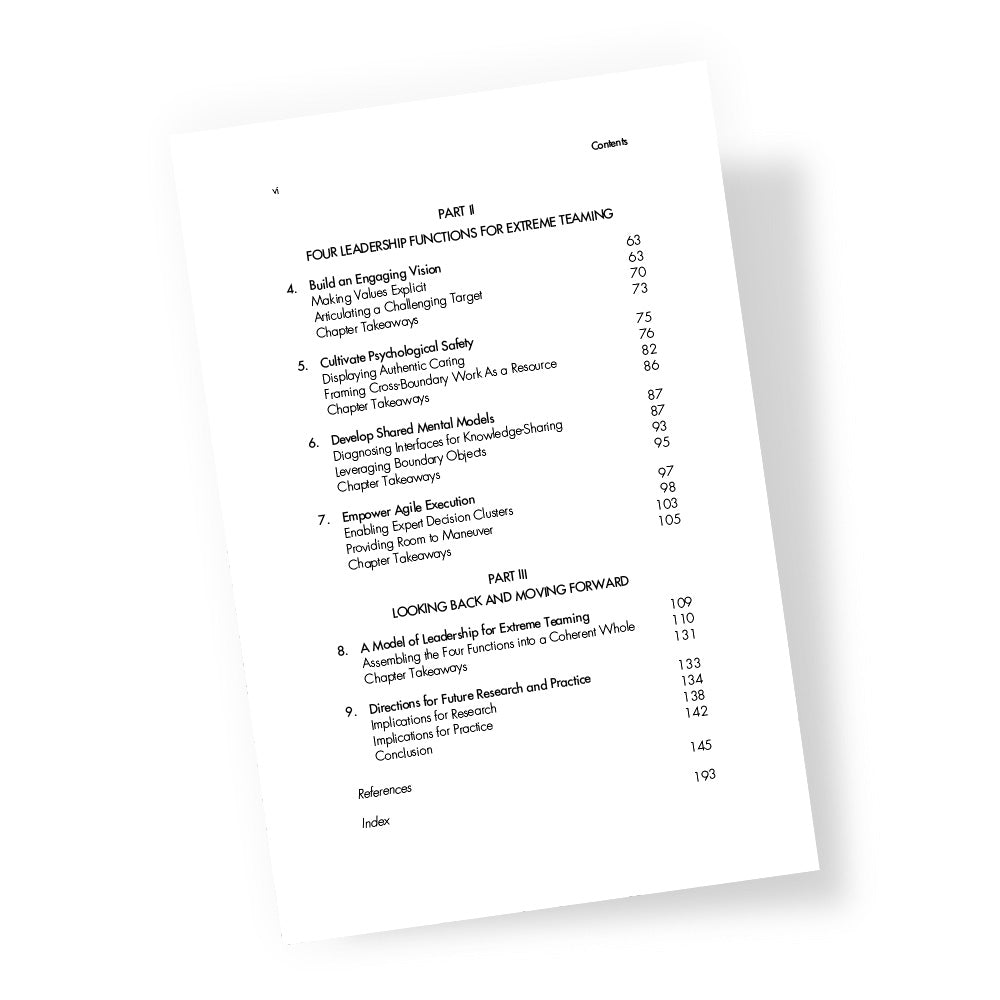 Contents

vi

PART II

FOUR LEADERSHIP FUNCTIONS FOR EXTREME TEAMING

4. Build an Engaging Vision 63
Making Values Explicit 63
Articulating a Challenging Target 70
Chapter Takeaways 73

5. Cultivate Psychological Safety 75
Displaying Authentic Caring 76
Framing Cross-Boundary Work As a Resource 82
Chapter Takeaways 86

6. Develop Shared Mental Models 87
Diagnosing Interfaces for Knowledge-Sharing 87
Leveraging Boundary Objects 93
Chapter Takeaways 95

7. Empower Agile Execution 97
Enabling Expert Decision Clusters 98
Providing Room to Maneuver 103
Chapter Takeaways 105

PART III

LOOKING BACK AND MOVING FORWARD

8. A Model of Leadership for Extreme Teaming 109
Assembling the Four Functions into a Coherent Whole 110
Chapter Takeaways 131

9. Directions for Future Research and Practice 133
Implications for Research 134
Implications for Practice 138
Conclusion 142

References 145

Index 193